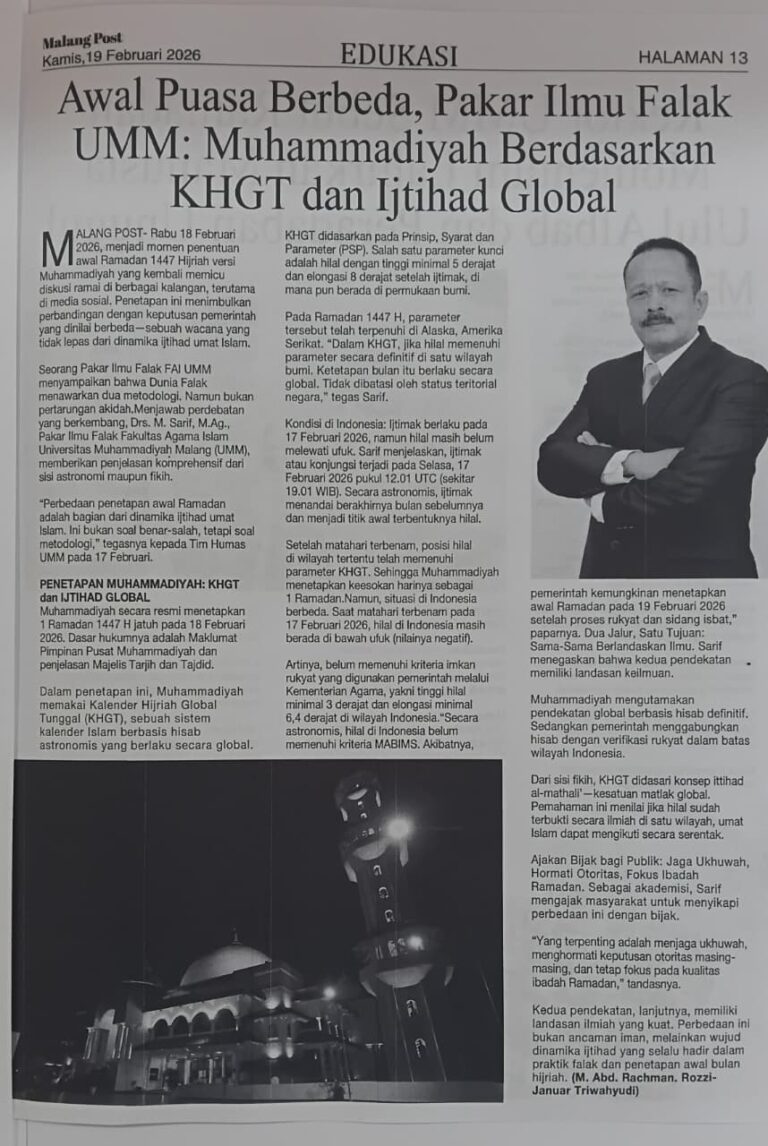 Malang Post
Kamis,19 Februari 2026

EDUKASI

HALAMAN 13

Awal Puasa Berbeda, Pakar Ilmu Falak UMM: Muhammadiyah Berdasarkan KHGT dan Ijtihad Global

MALANG POST- Rabu 18 Februari 2026, menjadi momen penentuan awal Ramadan 1447 Hijriah versi Muhammadiyah yang kembali memicu diskusi ramai di berbagai kalangan, terutama di media sosial. Penetapan ini menimbulkan perbandingan dengan keputusan pemerintah yang dinilai berbeda—sebuah wacana yang tidak lepas dari dinamika ijtihad umat Islam.

Seorang Pakar Ilmu Falak FAI UMM menyampaikan bahwa Dunia Falak menawarkan dua metodologi. Namun bukan pertarungan akidah.Menjawab perdebatan yang berkembang, Drs. M. Sarif, M.Ag., Pakar Ilmu Falak Fakultas Agama Islam Universitas Muhammadiyah Malang (UMM), memberikan penjelasan komprehensif dari sisi astronomi maupun fikih.

"Perbedaan penetapan awal Ramadan adalah bagian dari dinamika ijtihad umat Islam. Ini bukan soal benar-salah, tetapi soal metodologi," tegasnya kepada Tim Humas UMM pada 17 Februari.

PENETAPAN MUHAMMADIYAH: KHGT dan IJTIHAD GLOBAL
Muhammadiyah secara resmi menetapkan 1 Ramadan 1447 H jatuh pada 18 Februari 2026. Dasar hukumnya adalah Maklumat Pimpinan Pusat Muhammadiyah dan penjelasan Majelis Tarjih dan Tajdid.

Dalam penetapan ini, Muhammadiyah memakai Kalender Hijriah Global Tunggal (KHGT), sebuah sistem kalender Islam berbasis hisab astronomis yang berlaku secara global.

KHGT didasarkan pada Prinsip, Syarat dan Parameter (PSP). Salah satu parameter kunci adalah hilal dengan tinggi minimal 5 derajat dan elongasi 8 derajat setelah ijtimak, di mana pun berada di permukaan bumi.

Pada Ramadan 1447 H, parameter tersebut telah terpenuhi di Alaska, Amerika Serikat. "Dalam KHGT, jika hilal memenuhi parameter secara definitif di satu wilayah bumi. Ketetapan bulan itu berlaku secara global. Tidak dibatasi oleh status teritorial negara," tegas Sarif.

Kondisi di Indonesia: Ijtimak berlaku pada 17 Februari 2026, namun hilal masih belum melewati ufuk. Sarif menjelaskan, ijtimak atau konjungsi terjadi pada Selasa, 17 Februari 2026 pukul 12.01 UTC (sekitar 19.01 WIB). Secara astronomis, ijtimak menandai berakhirnya bulan sebelumnya dan menjadi titik awal terbentuknya hilal.

Setelah matahari terbenam, posisi hilal di wilayah tertentu telah memenuhi parameter KHGT. Sehingga Muhammadiyah menetapkan keesokan harinya sebagai 1 Ramadan.Namun, situasi di Indonesia berbeda. Saat matahari terbenam pada 17 Februari 2026, hilal di Indonesia masih berada di bawah ufuk (nilainya negatif).

Artinya, belum memenuhi kriteria imkan rukyat yang digunakan pemerintah melalui Kementerian Agama, yakni tinggi hilal minimal 3 derajat dan elongasi minimal 6,4 derajat di wilayah Indonesia."Secara astronomis, hilal di Indonesia belum memenuhi kriteria MABIMS. Akibatnya, pemerintah kemungkinan menetapkan awal Ramadan pada 19 Februari 2026 setelah proses rukyat dan sidang isbat," paparnya. Dua Jalur, Satu Tujuan: Sama-Sama Berlandaskan Ilmu. Sarif menegaskan bahwa kedua pendekatan memiliki landasan keilmuan.

Muhammadiyah mengutamakan pendekatan global berbasis hisab definitif. Sedangkan pemerintah menggabungkan hisab dengan verifikasi rukyat dalam batas wilayah Indonesia.

Dari sisi fikih, KHGT didasari konsep ittihad al-mathali'—kesatuan matlak global. Pemahaman ini menilai jika hilal sudah terbukti secara ilmiah di satu wilayah, umat Islam dapat mengikuti secara serentak.

Ajakan Bijak bagi Publik: Jaga Ukhuwah, Hormati Otoritas, Fokus Ibadah Ramadan. Sebagai akademisi, Sarif mengajak masyarakat untuk menyikapi perbedaan ini dengan bijak.

"Yang terpenting adalah menjaga ukhuwah, menghormati keputusan otoritas masing-masing, dan tetap fokus pada kualitas ibadah Ramadan," tandasnya.

Kedua pendekatan, lanjutnya, memiliki landasan ilmiah yang kuat. Perbedaan ini bukan ancaman iman, melainkan wujud dinamika ijtihad yang selalu hadir dalam praktik falak dan penetapan awal bulan hijriah. (M. Abd. Rachman. Rozzi-Januar Triwahyudi)